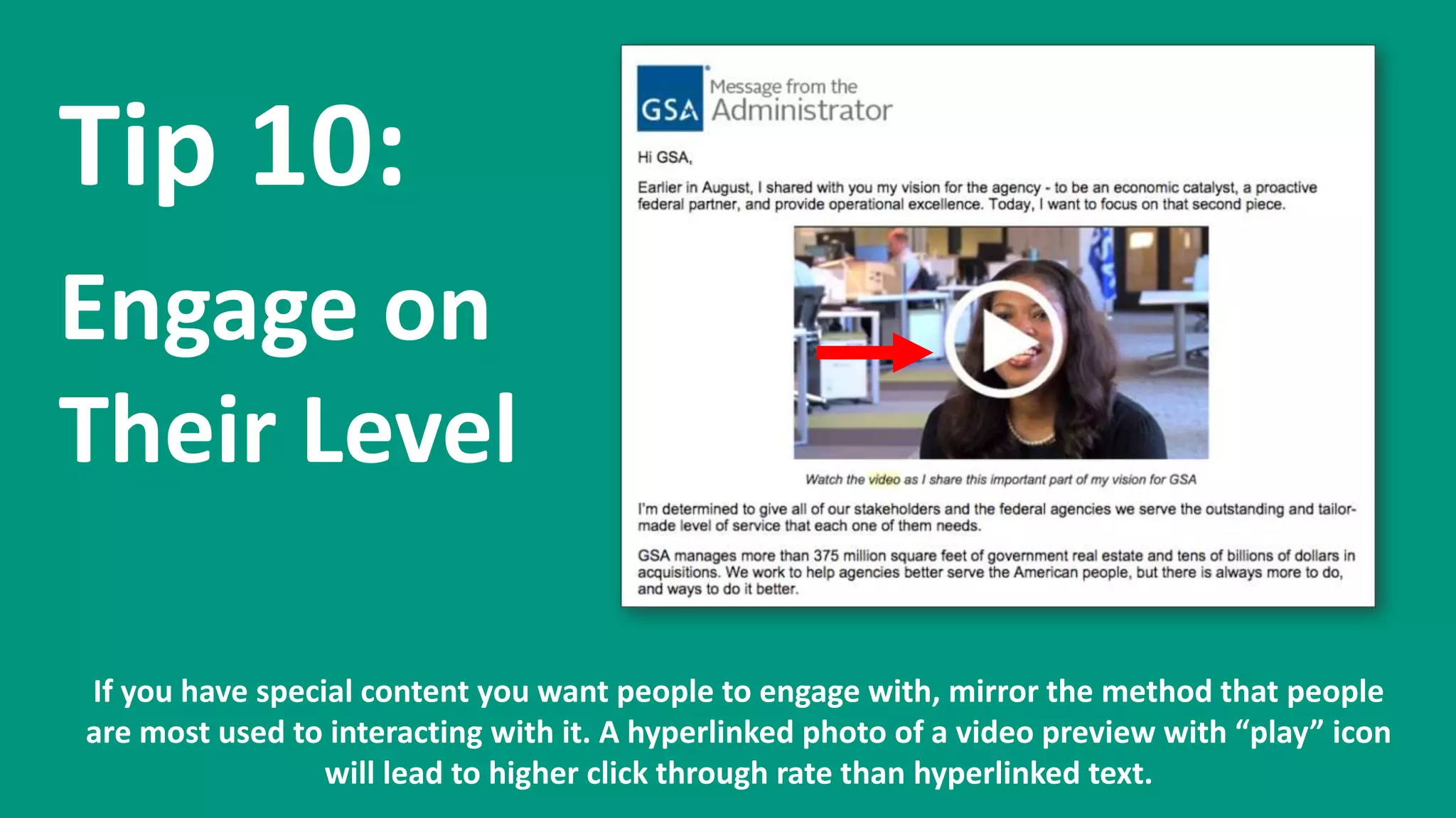 Tip 10:

Engage on Their Level

GSA Message from the Administrator

Hi GSA,

Earlier in August, I shared with you my vision for the agency - to be an economic catalyst, a proactive federal partner, and provide operational excellence. Today, I want to focus on that second piece.

Watch the video as I share this important part of my vision for GSA

I'm determined to give all of our stakeholders and the federal agencies we serve the outstanding and tailor-made level of service that each one of them needs.

GSA manages more than 375 million square feet of government real estate and tens of billions of dollars in acquisitions. We work to help agencies better serve the American people, but there is always more to do, and ways to do it better.

If you have special content you want people to engage with, mirror the method that people are most used to interacting with it. A hyperlinked photo of a video preview with “play” icon will lead to higher click through rate than hyperlinked text.